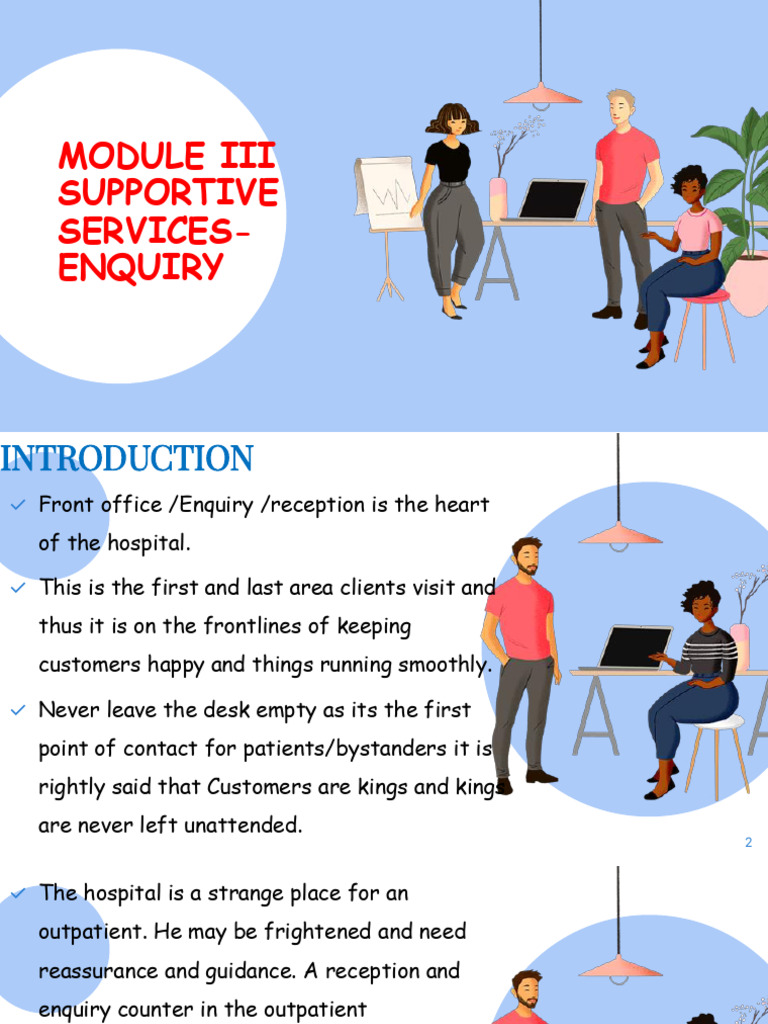 MODULE III SUPPORTIVE SERVICES- ENQUIRY

INTRODUCTION

Front office /Enquiry /reception is the heart of the hospital.

This is the first and last area clients visit and thus it is on the frontlines of keeping customers happy and things running smoothly.

Never leave the desk empty as its the first point of contact for patients/bystanders it is rightly said that Customers are kings and kings are never left unattended.

2

The hospital is a strange place for an outpatient. He may be frightened and need reassurance and guidance. A reception and enquiry counter in the outpatient